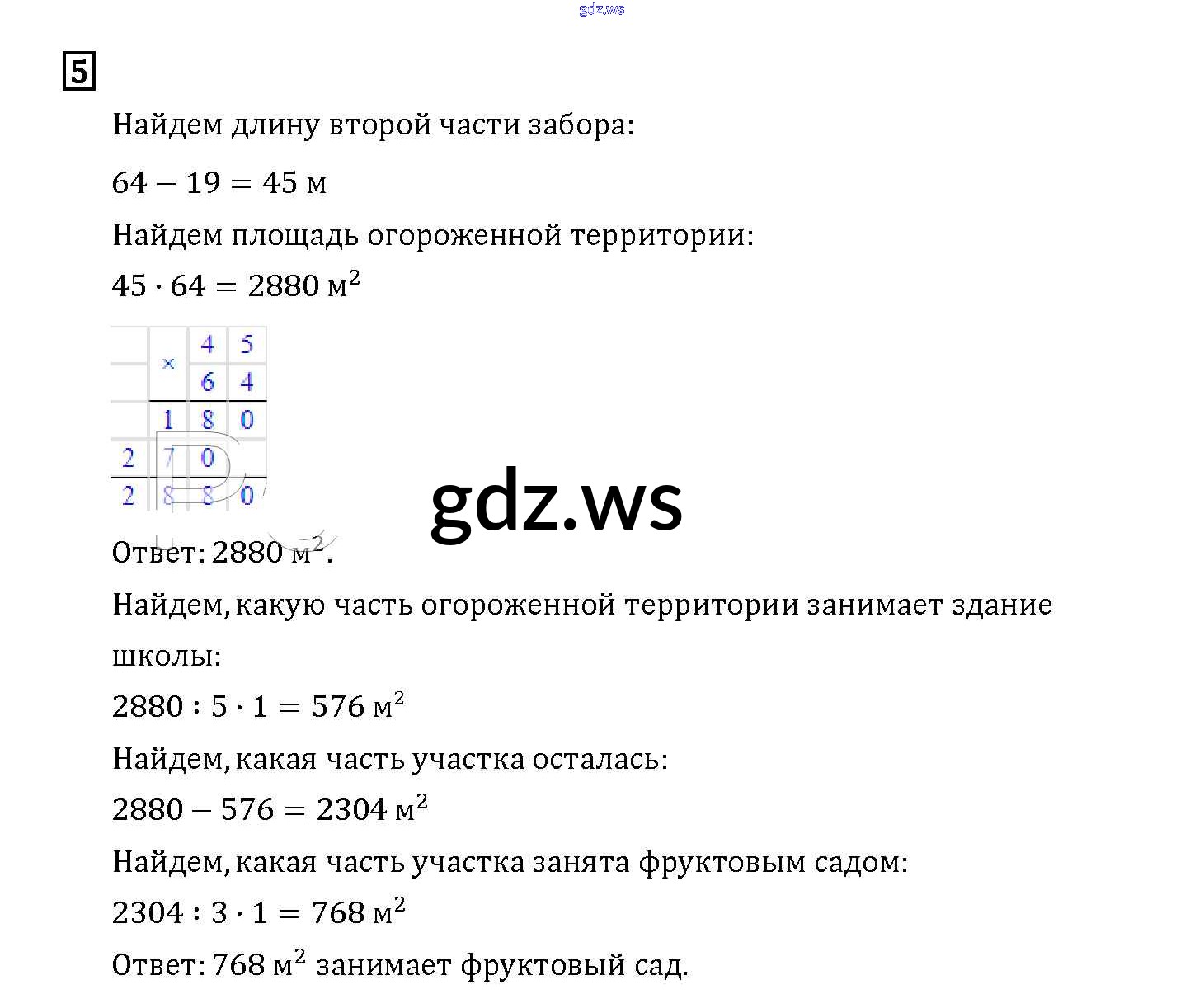 gdz.ws

5

Найдем длину второй части забора:

$64 - 19 = 45$ м

Найдем площадь огороженной территории:

$45 \cdot 64 = 2880$ м$^2$

|  | × | 4 | 5 |
|---|---|---|---|
|  |  | 6 | 4 |
|  | 1 | 8 | 0 |
| 2 | 7 | 0 |  |
| 2 | 8 | 8 | 0 |

gdz.ws

Ответ: 2880 м$^2$.

Найдем, какую часть огороженной территории занимает здание школы:

$2880 : 5 \cdot 1 = 576$ м$^2$

Найдем, какая часть участка осталась:

$2880 - 576 = 2304$ м$^2$

Найдем, какая часть участка занята фруктовым садом:

$2304 : 3 \cdot 1 = 768$ м$^2$

Ответ: 768 м$^2$ занимает фруктовый сад.